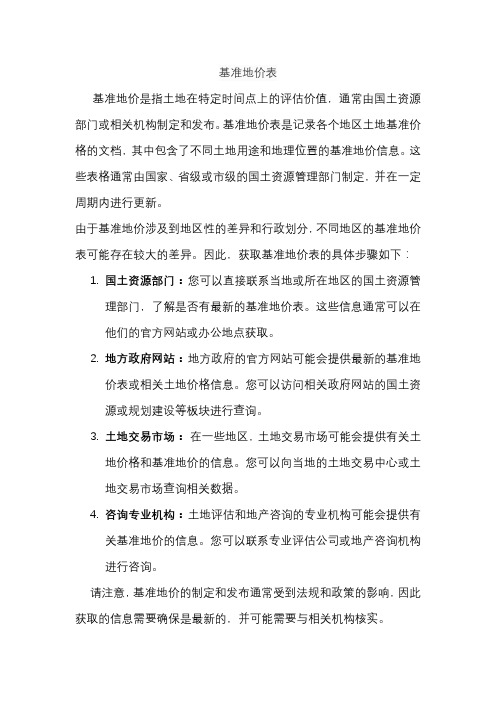 基准地价表

基准地价是指土地在特定时间点上的评估价值，通常由国土资源部门或相关机构制定和发布。基准地价表是记录各个地区土地基准价格的文档，其中包含了不同土地用途和地理位置的基准地价信息。这些表格通常由国家、省级或市级的国土资源管理部门制定，并在一定周期内进行更新。

由于基准地价涉及到地区性的差异和行政划分，不同地区的基准地价表可能存在较大的差异。因此，获取基准地价表的具体步骤如下：

1. 国土资源部门：您可以直接联系当地或所在地区的国土资源管理部门，了解是否有最新的基准地价表。这些信息通常可以在他们的官方网站或办公地点获取。

2. 地方政府网站：地方政府的官方网站可能会提供最新的基准地价表或相关土地价格信息。您可以访问相关政府网站的国土资源或规划建设等板块进行查询。

3. 土地交易市场：在一些地区，土地交易市场可能会提供有关土地价格和基准地价的信息。您可以向当地的土地交易中心或土地交易市场查询相关数据。

4. 咨询专业机构：土地评估和地产咨询的专业机构可能会提供有关基准地价的信息。您可以联系专业评估公司或地产咨询机构进行咨询。

请注意，基准地价的制定和发布通常受到法规和政策的影响，因此获取的信息需要确保是最新的，并可能需要与相关机构核实。